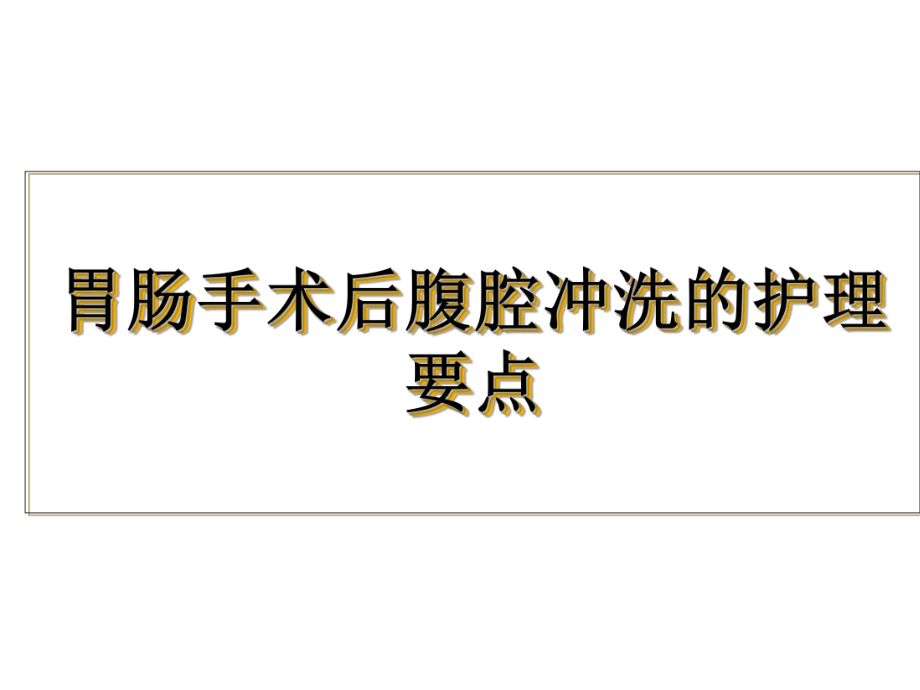 胃肠手术后腹腔冲洗的护理要点